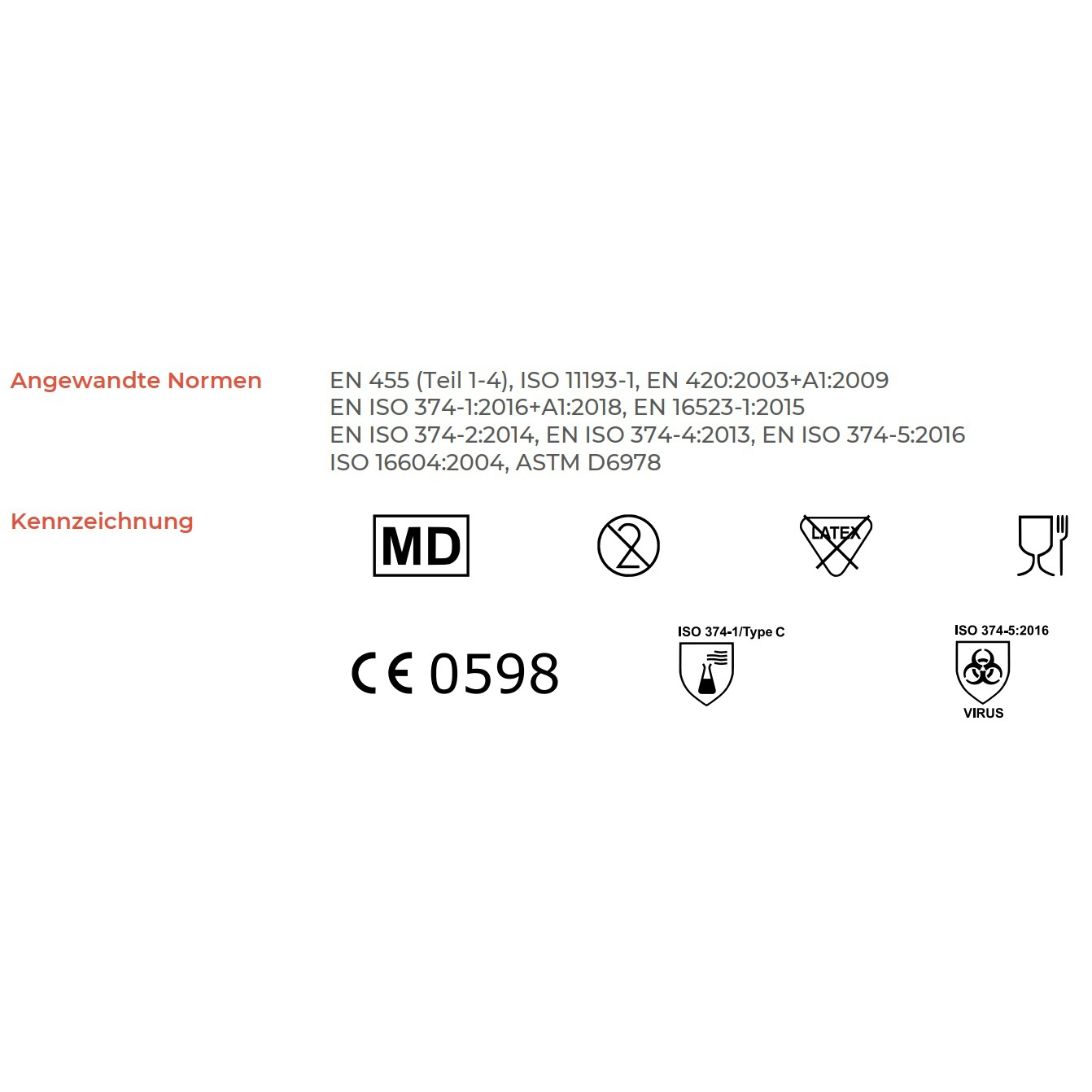 Angewandte Normen

EN 455 (Teil 1-4), ISO 11193-1, EN 420:2003+A1:2009
EN ISO 374-1:2016+A1:2018, EN 16523-1:2015
EN ISO 374-2:2014, EN ISO 374-4:2013, EN ISO 374-5:2016
ISO 16604:2004, ASTM D6978

Kennzeichnung

MD

2

LATEX

CE 0598

ISO 374-1/Type C

ISO 374-5:2016

VIRUS